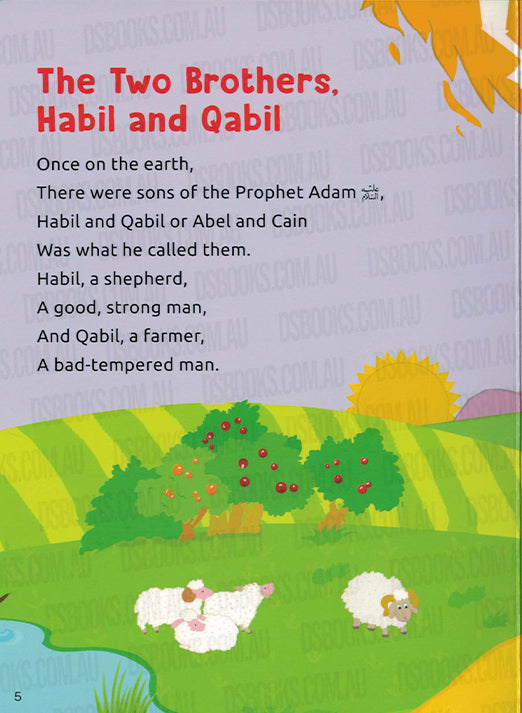 The Two Brothers, Habil and Qabil

Once on the earth,
There were sons of the Prophet Adam عليه السلام,
Habil and Qabil or Abel and Cain
Was what he called them.
Habil, a shepherd,
A good, strong man,
And Qabil, a farmer,
A bad-tempered man.

5

DSBOOKS.COM.AU